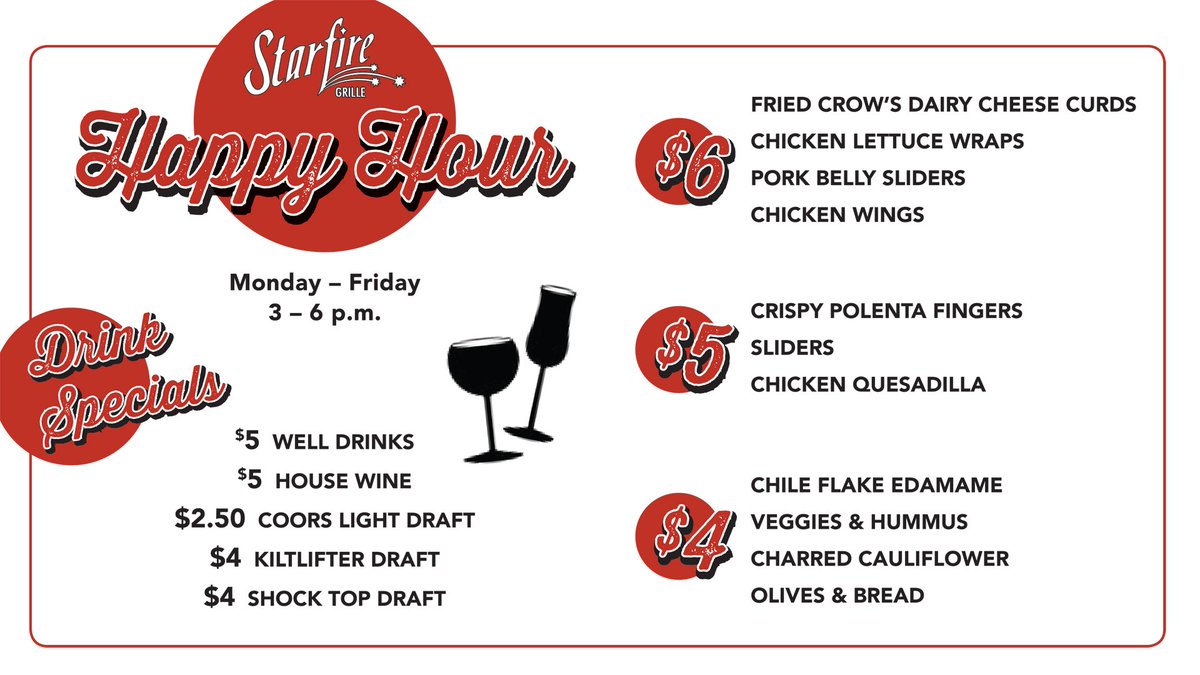 Starfire
GRILLE

Happy Hour

Monday – Friday
3 – 6 p.m.

Drink Specials

$5 WELL DRINKS
$5 HOUSE WINE
$2.50 COORS LIGHT DRAFT
$4 KILTLIFTER DRAFT
$4 SHOCK TOP DRAFT

$6
FRIED CROW'S DAIRY CHEESE CURDS
CHICKEN LETTUCE WRAPS
PORK BELLY SLIDERS
CHICKEN WINGS

$5
CRISPY POLENTA FINGERS
SLIDERS
CHICKEN QUESADILLA

$4
CHILE FLAKE EDAMAME
VEGGIES & HUMMUS
CHARRED CAULIFLOWER
OLIVES & BREAD